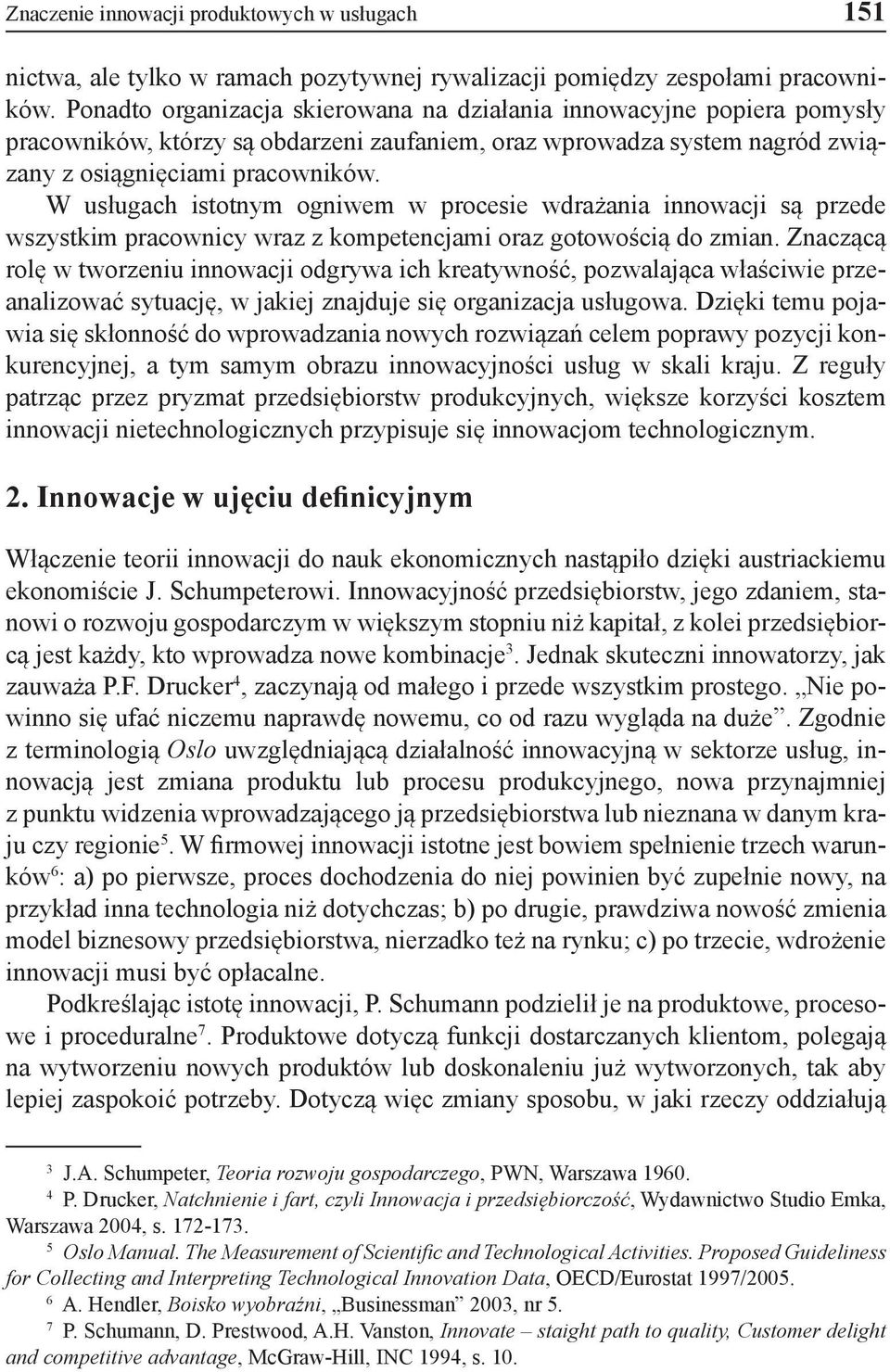 Znaczenie innowacji produktowych w usługach 151

nictwa, ale tylko w ramach pozytywnej rywalizacji pomiędzy zespołami pracowników. Ponadto organizacja skierowana na działania innowacyjne popiera pomysły pracowników, którzy są obdarzeni zaufaniem, oraz wprowadza system nagród związany z osiągnięciami pracowników.
W usługach istotnym ogniwem w procesie wdrażania innowacji są przede wszystkim pracownicy wraz z kompetencjami oraz gotowością do zmian. Znaczącą rolę w tworzeniu innowacji odgrywa ich kreatywność, pozwalająca właściwie przeanalizować sytuację, w jakiej znajduje się organizacja usługowa. Dzięki temu pojawia się skłonność do wprowadzania nowych rozwiązań celem poprawy pozycji konkurencyjnej, a tym samym obrazu innowacyjności usług w skali kraju. Z reguły patrząc przez pryzmat przedsiębiorstw produkcyjnych, większe korzyści kosztem innowacji nietechnologicznych przypisuje się innowacjom technologicznym.

2. Innowacje w ujęciu definicyjnym

Włączenie teorii innowacji do nauk ekonomicznych nastąpiło dzięki austriackiemu ekonomiście J. Schumpeterowi. Innowacyjność przedsiębiorstw, jego zdaniem, stanowi o rozwoju gospodarczym w większym stopniu niż kapitał, z kolei przedsiębiorcą jest każdy, kto wprowadza nowe kombinacje$^3$. Jednak skuteczni innowatorzy, jak zauważa P.F. Drucker$^4$, zaczynają od małego i przede wszystkim prostego. „Nie powinno się ufać niczemu naprawdę nowemu, co od razu wygląda na duże”. Zgodnie z terminologią Oslo uwzględniającą działalność innowacyjną w sektorze usług, innowacją jest zmiana produktu lub procesu produkcyjnego, nowa przynajmniej z punktu widzenia wprowadzającego ją przedsiębiorstwa lub nieznana w danym kraju czy regionie$^5$. W firmowej innowacji istotne jest bowiem spełnienie trzech warunków$^6$: a) po pierwsze, proces dochodzenia do niej powinien być zupełnie nowy, na przykład inna technologia niż dotychczas; b) po drugie, prawdziwa nowość zmienia model biznesowy przedsiębiorstwa, nierzadko też na rynku; c) po trzecie, wdrożenie innowacji musi być opłacalne.
Podkreślając istotę innowacji, P. Schumann podzielił je na produktowe, procesowe i proceduralne$^7$. Produktowe dotyczą funkcji dostarczanych klientom, polegają na wytworzeniu nowych produktów lub doskonaleniu już wytworzonych, tak aby lepiej zaspokoić potrzeby. Dotyczą więc zmiany sposobu, w jaki rzeczy oddziałują

$^3$ J.A. Schumpeter, Teoria rozwoju gospodarczego, PWN, Warszawa 1960.
$^4$ P. Drucker, Natchnienie i fart, czyli Innowacja i przedsiębiorczość, Wydawnictwo Studio Emka, Warszawa 2004, s. 172-173.
$^5$ Oslo Manual. The Measurement of Scientific and Technological Activities. Proposed Guideliness for Collecting and Interpreting Technological Innovation Data, OECD/Eurostat 1997/2005.
$^6$ A. Hendler, Boisko wyobraźni, „Businessman” 2003, nr 5.
$^7$ P. Schumann, D. Prestwood, A.H. Vanston, Innovate – staight path to quality, Customer delight and competitive advantage, McGraw-Hill, INC 1994, s. 10.